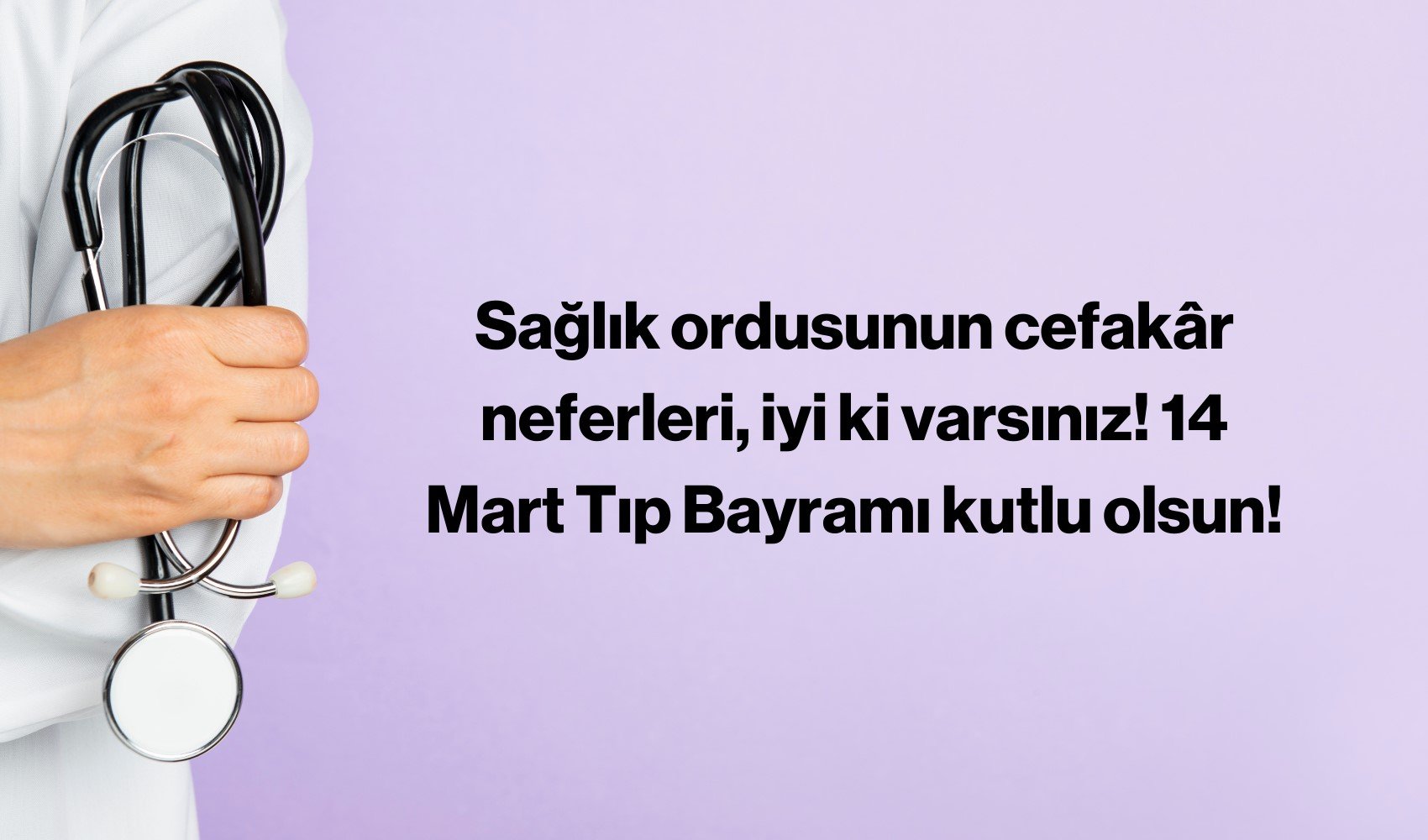 Sağlık ordusunun cefakâr neferleri, iyi ki varsınız! 14 Mart Tıp Bayramı kutlu olsun!